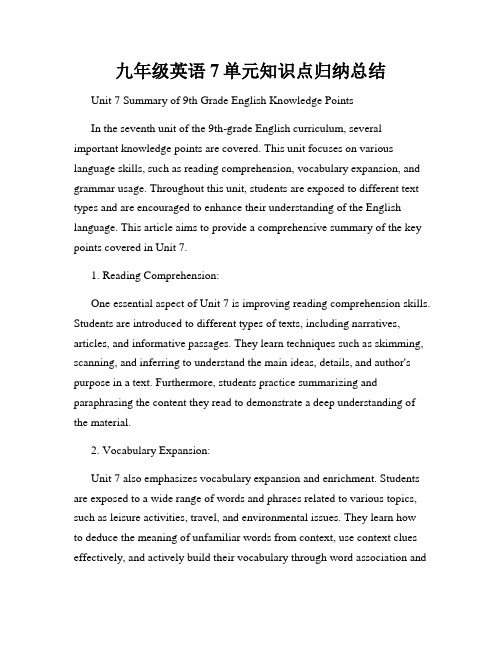 九年级英语 7 单元知识点归纳总结

Unit 7 Summary of 9th Grade English Knowledge Points

In the seventh unit of the 9th-grade English curriculum, several important knowledge points are covered. This unit focuses on various language skills, such as reading comprehension, vocabulary expansion, and grammar usage. Throughout this unit, students are exposed to different text types and are encouraged to enhance their understanding of the English language. This article aims to provide a comprehensive summary of the key points covered in Unit 7.

1. Reading Comprehension:

One essential aspect of Unit 7 is improving reading comprehension skills. Students are introduced to different types of texts, including narratives, articles, and informative passages. They learn techniques such as skimming, scanning, and inferring to understand the main ideas, details, and author's purpose in a text. Furthermore, students practice summarizing and paraphrasing the content they read to demonstrate a deep understanding of the material.

2. Vocabulary Expansion:

Unit 7 also emphasizes vocabulary expansion and enrichment. Students are exposed to a wide range of words and phrases related to various topics, such as leisure activities, travel, and environmental issues. They learn how to deduce the meaning of unfamiliar words from context, use context clues effectively, and actively build their vocabulary through word association and